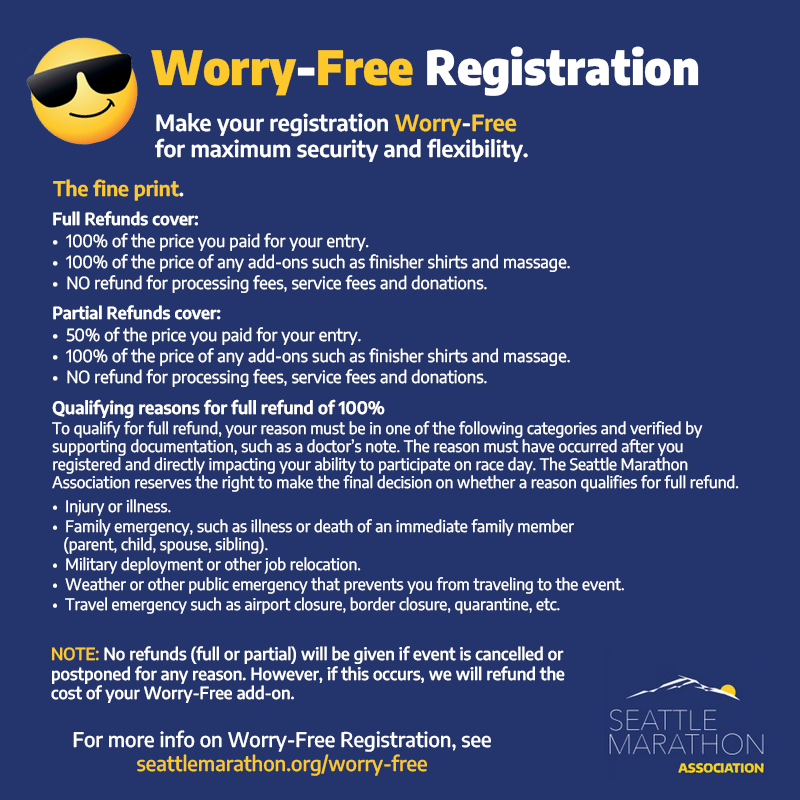 Worry-Free Registration

Make your registration Worry-Free for maximum security and flexibility.

The fine print.

Full Refunds cover:
• 100% of the price you paid for your entry.
• 100% of the price of any add-ons such as finisher shirts and massage.
• NO refund for processing fees, service fees and donations.

Partial Refunds cover:
• 50% of the price you paid for your entry.
• 100% of the price of any add-ons such as finisher shirts and massage.
• NO refund for processing fees, service fees and donations.

Qualifying reasons for full refund of 100%
To qualify for full refund, your reason must be in one of the following categories and verified by supporting documentation, such as a doctor's note. The reason must have occurred after you registered and directly impacting your ability to participate on race day. The Seattle Marathon Association reserves the right to make the final decision on whether a reason qualifies for full refund.
• Injury or illness.
• Family emergency, such as illness or death of an immediate family member (parent, child, spouse, sibling).
• Military deployment or other job relocation.
• Weather or other public emergency that prevents you from traveling to the event.
• Travel emergency such as airport closure, border closure, quarantine, etc.

NOTE: No refunds (full or partial) will be given if event is cancelled or postponed for any reason. However, if this occurs, we will refund the cost of your Worry-Free add-on.

For more info on Worry-Free Registration, see seattlemarathon.org/worry-free

SEATTLE MARATHON ASSOCIATION